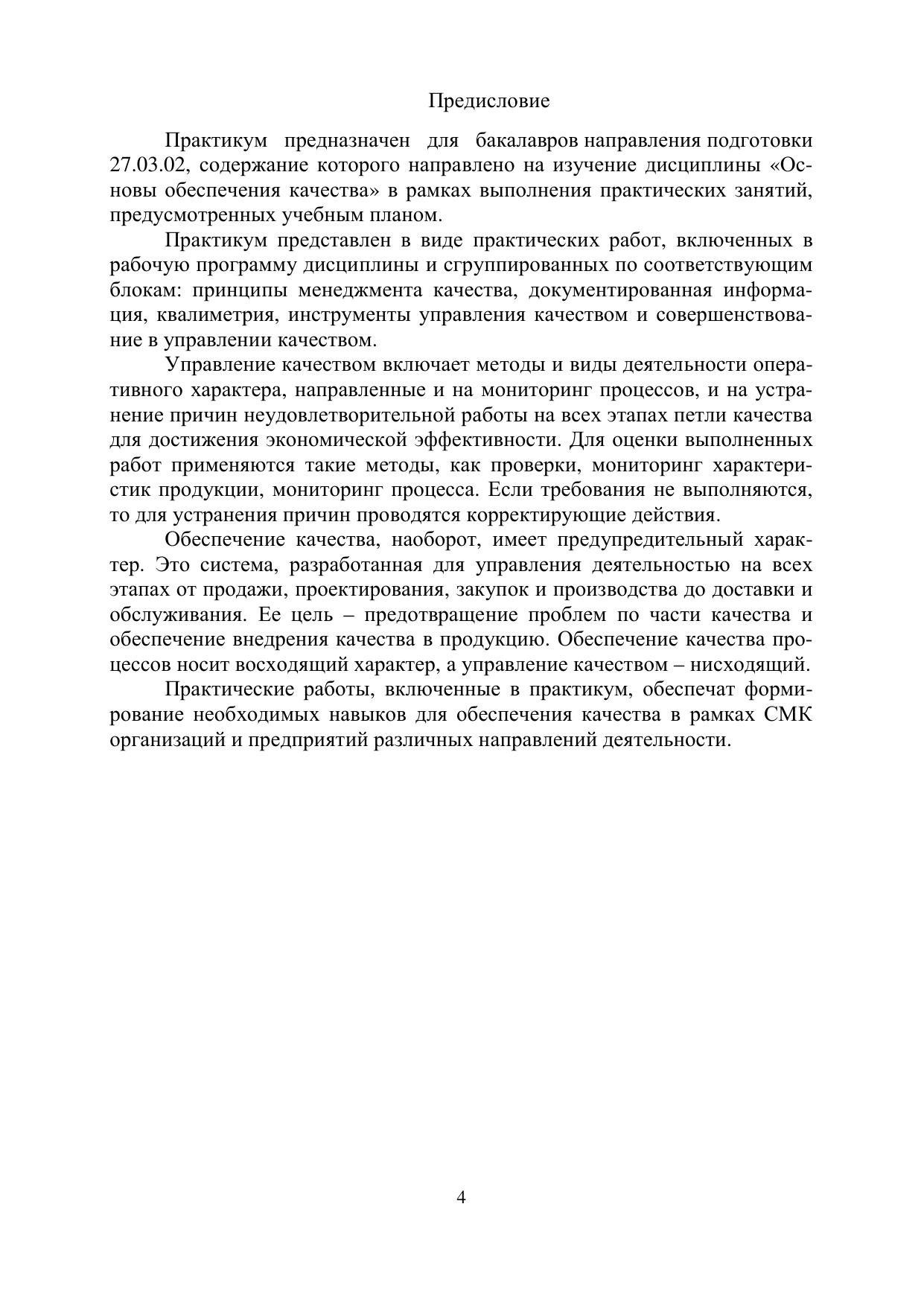 Предисловие

Практикум предназначен для бакалавров направления подготовки 27.03.02, содержание которого направлено на изучение дисциплины «Основы обеспечения качества» в рамках выполнения практических занятий, предусмотренных учебным планом.

Практикум представлен в виде практических работ, включенных в рабочую программу дисциплины и сгруппированных по соответствующим блокам: принципы менеджмента качества, документированная информация, квалиметрия, инструменты управления качеством и совершенствование в управлении качеством.

Управление качеством включает методы и виды деятельности оперативного характера, направленные и на мониторинг процессов, и на устранение причин неудовлетворительной работы на всех этапах петли качества для достижения экономической эффективности. Для оценки выполненных работ применяются такие методы, как проверки, мониторинг характеристик продукции, мониторинг процесса. Если требования не выполняются, то для устранения причин проводятся корректирующие действия.

Обеспечение качества, наоборот, имеет предупредительный характер. Это система, разработанная для управления деятельностью на всех этапах от продажи, проектирования, закупок и производства до доставки и обслуживания. Ее цель – предотвращение проблем по части качества и обеспечение внедрения качества в продукцию. Обеспечение качества процессов носит восходящий характер, а управление качеством – нисходящий.

Практические работы, включенные в практикум, обеспечат формирование необходимых навыков для обеспечения качества в рамках СМК организаций и предприятий различных направлений деятельности.

4